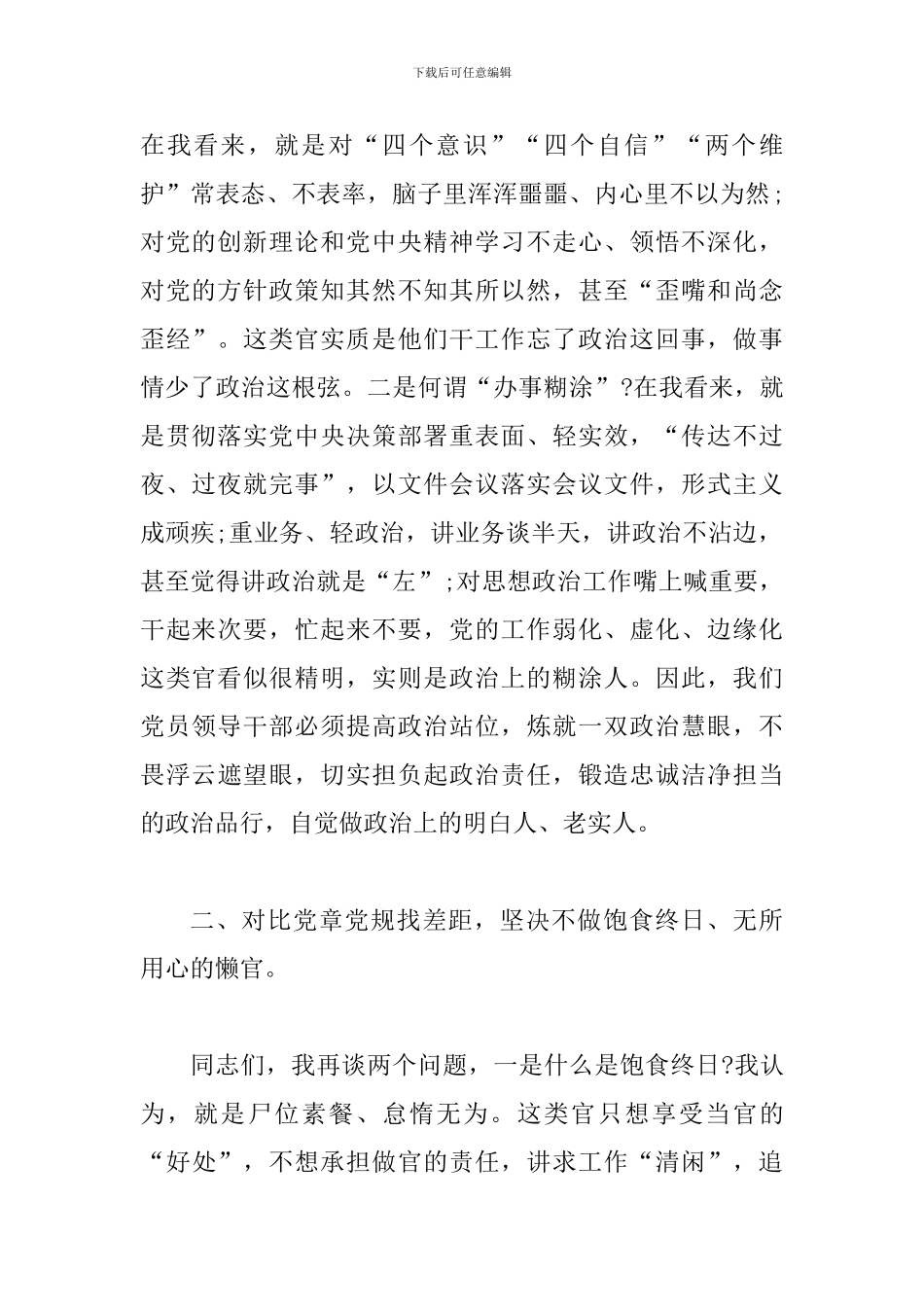 下载后可任意编辑

在我看来，就是对“四个意识”“四个自信”“两个维护”常表态、不表率，脑子里浑浑噩噩、内心里不以为然;对党的创新理论和党中央精神学习不走心、领悟不深化，对党的方针政策知其然不知其所以然，甚至“歪嘴和尚念歪经”。这类官实质是他们干工作忘了政治这回事，做事情少了政治这根弦。二是何谓“办事糊涂”?在我看来，就是贯彻落实党中央决策部署重表面、轻实效，“传达不过夜、过夜就完事”，以文件会议落实会议文件，形式主义成顽疾;重业务、轻政治，讲业务谈半天，讲政治不沾边，甚至觉得讲政治就是“左”;对思想政治工作嘴上喊重要，干起来次要，忙起来不要，党的工作弱化、虚化、边缘化这类官看似很精明，实则是政治上的糊涂人。因此，我们党员领导干部必须提高政治站位，炼就一双政治慧眼，不畏浮云遮望眼，切实担负起政治责任，锻造忠诚洁净担当的政治品行，自觉做政治上的明白人、老实人。

二、对比党章党规找差距，坚决不做饱食终日、无所用心的懒官。

同志们，我再谈两个问题，一是什么是饱食终日?我认为，就是尸位素餐、怠惰无为。这类官只想享受当官的“好处”，不想承担做官的责任，讲求工作“清闲”，追